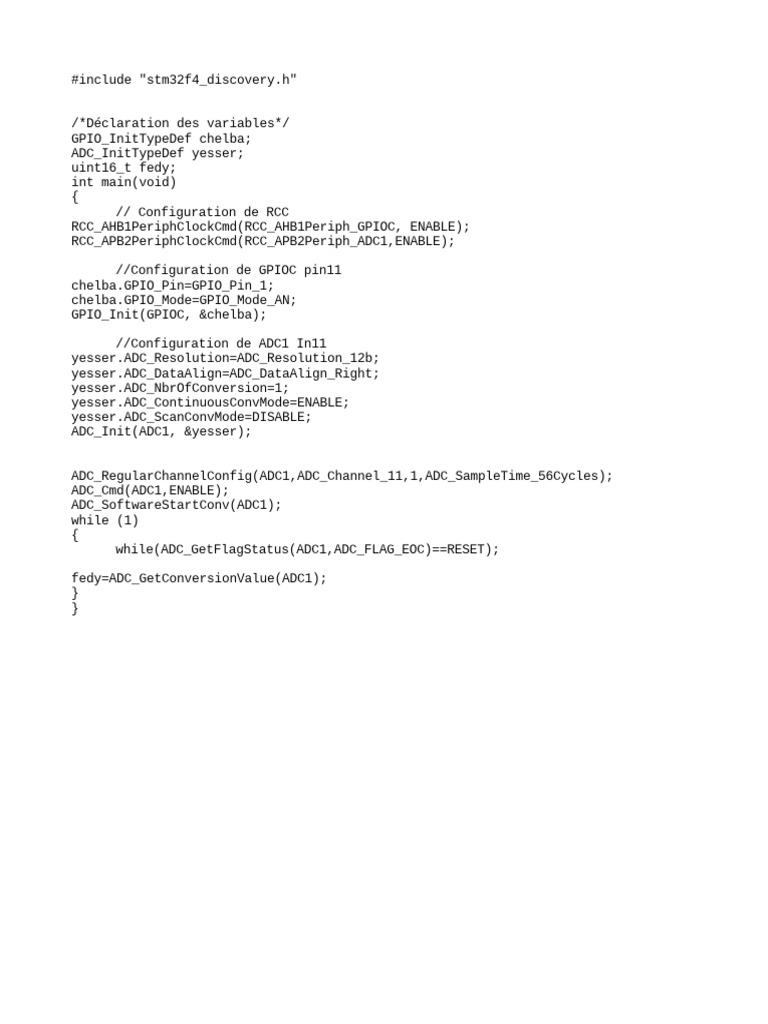 #include "stm32f4_discovery.h"

/*Déclaration des variables*/
GPIO_InitTypeDef chelba;
ADC_InitTypeDef yesser;
uint16_t fedy;
int main(void)
{
      // Configuration de RCC
RCC_AHB1PeriphClockCmd(RCC_AHB1Periph_GPIOC, ENABLE);
RCC_APB2PeriphClockCmd(RCC_APB2Periph_ADC1,ENABLE);

      //Configuration de GPIOC pin11
chelba.GPIO_Pin=GPIO_Pin_1;
chelba.GPIO_Mode=GPIO_Mode_AN;
GPIO_Init(GPIOC, &chelba);

      //Configuration de ADC1 In11
yesser.ADC_Resolution=ADC_Resolution_12b;
yesser.ADC_DataAlign=ADC_DataAlign_Right;
yesser.ADC_NbrOfConversion=1;
yesser.ADC_ContinuousConvMode=ENABLE;
yesser.ADC_ScanConvMode=DISABLE;
ADC_Init(ADC1, &yesser);

ADC_RegularChannelConfig(ADC1,ADC_Channel_11,1,ADC_SampleTime_56Cycles);
ADC_Cmd(ADC1,ENABLE);
ADC_SoftwareStartConv(ADC1);
while (1)
{
      while(ADC_GetFlagStatus(ADC1,ADC_FLAG_EOC)==RESET);

fedy=ADC_GetConversionValue(ADC1);
}
}